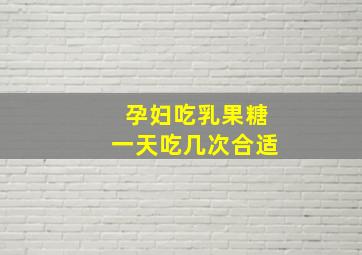 孕妇吃乳果糖
一天吃几次合适